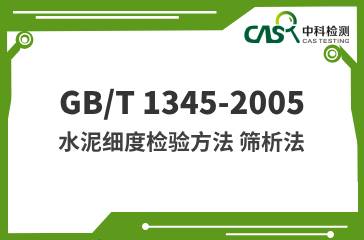 CAS 中科检测
CAS TESTING

GB/T 1345-2005

水泥细度检验方法 筛析法